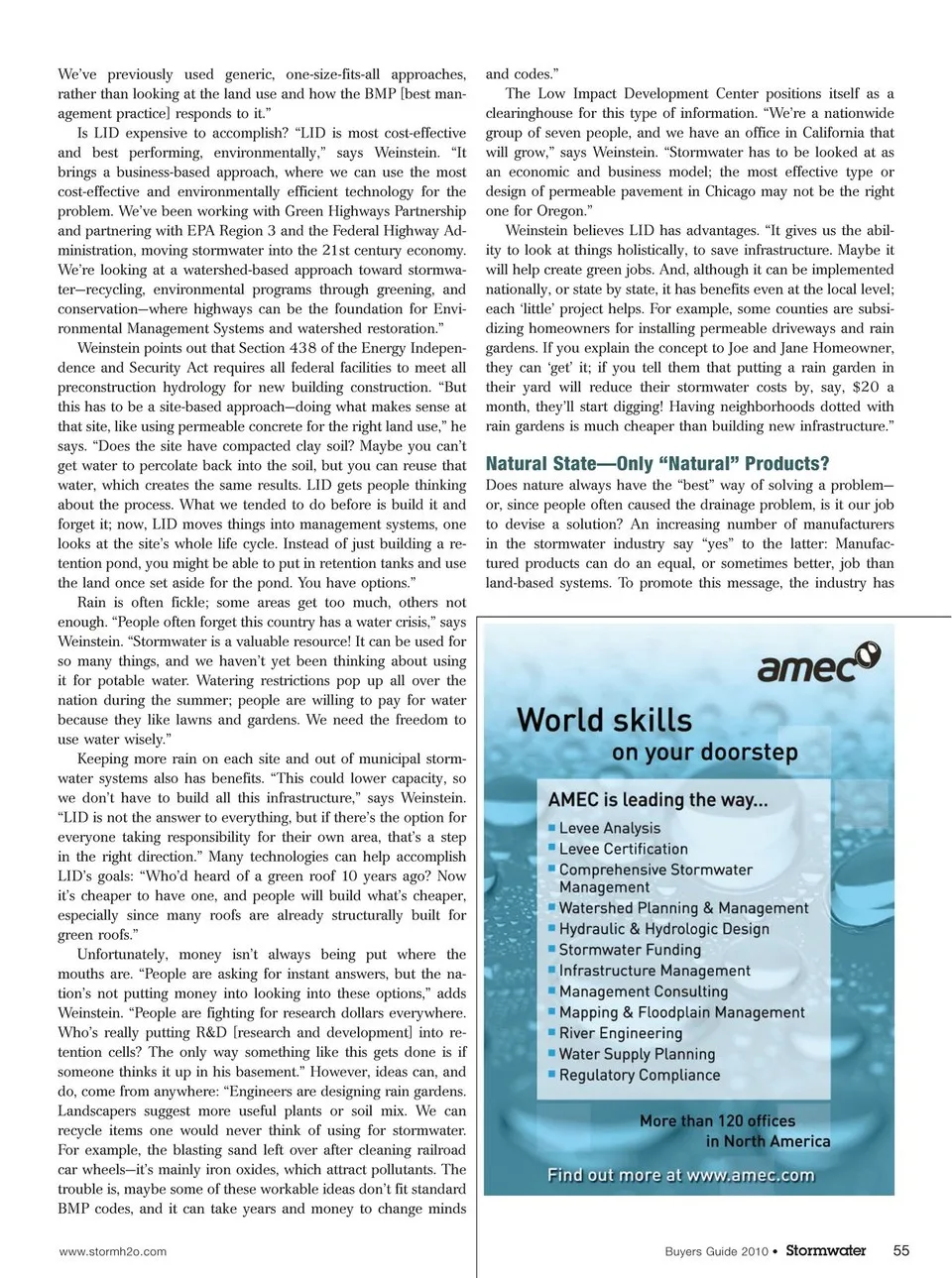 We've previously used generic, one-size-fits-all approaches, rather than looking at the land use and how the BMP [best management practice] responds to it."

Is LID expensive to accomplish? "LID is most cost-effective and best performing, environmentally," says Weinstein. "It brings a business-based approach, where we can use the most cost-effective and environmentally efficient technology for the problem. We've been working with Green Highways Partnership and partnering with EPA Region 3 and the Federal Highway Administration, moving stormwater into the 21st century economy. We're looking at a watershed-based approach toward stormwater—recycling, environmental programs through greening, and conservation—where highways can be the foundation for Environmental Management Systems and watershed restoration."

Weinstein points out that Section 438 of the Energy Independence and Security Act requires all federal facilities to meet all preconstruction hydrology for new building construction. "But this has to be a site-based approach—doing what makes sense at that site, like using permeable concrete for the right land use," he says. "Does the site have compacted clay soil? Maybe you can't get water to percolate back into the soil, but you can reuse that water, which creates the same results. LID gets people thinking about the process. What we tended to do before is build it and forget it; now, LID moves things into management systems, one looks at the site's whole life cycle. Instead of just building a retention pond, you might be able to put in retention tanks and use the land once set aside for the pond. You have options."

Rain is often fickle; some areas get too much, others not enough. "People often forget this country has a water crisis," says Weinstein. "Stormwater is a valuable resource! It can be used for so many things, and we haven't yet been thinking about using it for potable water. Watering restrictions pop up all over the nation during the summer; people are willing to pay for water because they like lawns and gardens. We need the freedom to use water wisely."

Keeping more rain on each site and out of municipal stormwater systems also has benefits. "This could lower capacity, so we don't have to build all this infrastructure," says Weinstein. "LID is not the answer to everything, but if there's the option for everyone taking responsibility for their own area, that's a step in the right direction." Many technologies can help accomplish LID's goals: "Who'd heard of a green roof 10 years ago? Now it's cheaper to have one, and people will build what's cheaper, especially since many roofs are already structurally built for green roofs."

Unfortunately, money isn't always being put where the mouths are. "People are asking for instant answers, but the nation's not putting money into looking into these options," adds Weinstein. "People are fighting for research dollars everywhere. Who's really putting R&D [research and development] into retention cells? The only way something like this gets done is if someone thinks it up in his basement." However, ideas can, and do, come from anywhere: "Engineers are designing rain gardens. Landscapers suggest more useful plants or soil mix. We can recycle items one would never think of using for stormwater. For example, the blasting sand left over after cleaning railroad car wheels—it's mainly iron oxides, which attract pollutants. The trouble is, maybe some of these workable ideas don't fit standard BMP codes, and it can take years and money to change minds and codes."

The Low Impact Development Center positions itself as a clearinghouse for this type of information. "We're a nationwide group of seven people, and we have an office in California that will grow," says Weinstein. "Stormwater has to be looked at as an economic and business model; the most effective type or design of permeable pavement in Chicago may not be the right one for Oregon."

Weinstein believes LID has advantages. "It gives us the ability to look at things holistically, to save infrastructure. Maybe it will help create green jobs. And, although it can be implemented nationally, or state by state, it has benefits even at the local level; each 'little' project helps. For example, some counties are subsidizing homeowners for installing permeable driveways and rain gardens. If you explain the concept to Joe and Jane Homeowner, they can 'get' it; if you tell them that putting a rain garden in their yard will reduce their stormwater costs by, say, $20 a month, they'll start digging! Having neighborhoods dotted with rain gardens is much cheaper than building new infrastructure."

Natural State—Only "Natural" Products?

Does nature always have the "best" way of solving a problem—or, since people often caused the drainage problem, is it our job to devise a solution? An increasing number of manufacturers in the stormwater industry say "yes" to the latter: Manufactured products can do an equal, or sometimes better, job than land-based systems. To promote this message, the industry has

amec

World skills
on your doorstep

AMEC is leading the way...
Levee Analysis
Levee Certification
Comprehensive Stormwater Management
Watershed Planning & Management
Hydraulic & Hydrologic Design
Stormwater Funding
Infrastructure Management
Management Consulting
Mapping & Floodplain Management
River Engineering
Water Supply Planning
Regulatory Compliance

More than 120 offices in North America

Find out more at www.amec.com

www.stormh2o.com

Buyers Guide 2010 • Stormwater 55